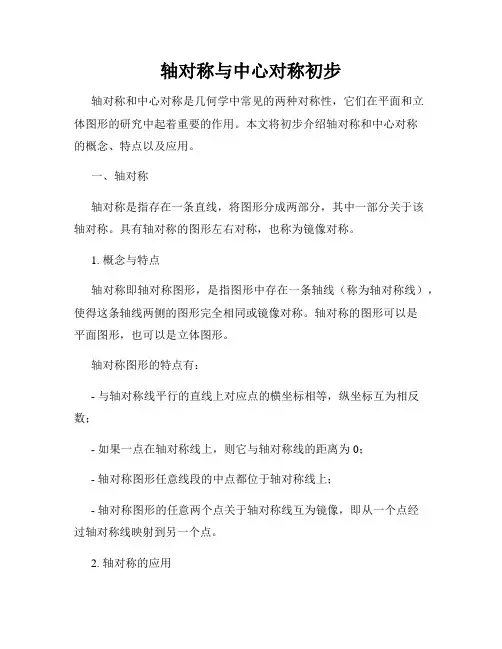 轴对称与中心对称初步

轴对称和中心对称是几何学中常见的两种对称性，它们在平面和立体图形的研究中起着重要的作用。本文将初步介绍轴对称和中心对称的概念、特点以及应用。

一、轴对称

轴对称是指存在一条直线，将图形分成两部分，其中一部分关于该轴对称。具有轴对称的图形左右对称，也称为镜像对称。

1. 概念与特点

轴对称即轴对称图形，是指图形中存在一条轴线（称为轴对称线），使得这条轴线两侧的图形完全相同或镜像对称。轴对称的图形可以是平面图形，也可以是立体图形。

轴对称图形的特点有：

- 与轴对称线平行的直线上对应点的横坐标相等，纵坐标互为相反数；

- 如果一点在轴对称线上，则它与轴对称线的距离为 0；

- 轴对称图形任意线段的中点都位于轴对称线上；

- 轴对称图形的任意两个点关于轴对称线互为镜像，即从一个点经过轴对称线映射到另一个点。

2. 轴对称的应用